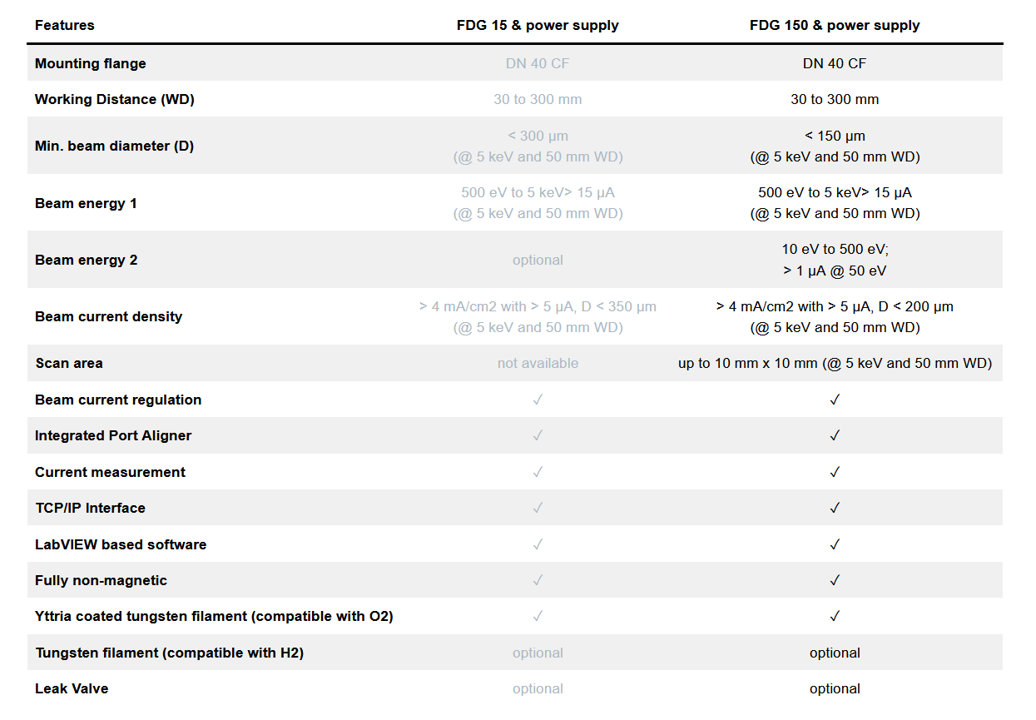 | Features | FDG 15 & power supply | FDG 150 & power supply |
|---|---|---|
| Mounting flange | DN 40 CF | DN 40 CF |
| Working Distance (WD) | 30 to 300 mm | 30 to 300 mm |
| Min. beam diameter (D) | < 300 µm (@ 5 keV and 50 mm WD) | < 150 µm (@ 5 keV and 50 mm WD) |
| Beam energy 1 | 500 eV to 5 keV> 15 µA (@ 5 keV and 50 mm WD) | 500 eV to 5 keV> 15 µA (@ 5 keV and 50 mm WD) |
| Beam energy 2 | optional | 10 eV to 500 eV; > 1 µA @ 50 eV |
| Beam current density | > 4 mA/cm2 with > 5 µA, D < 350 µm (@ 5 keV and 50 mm WD) | > 4 mA/cm2 with > 5 µA, D < 200 µm (@ 5 keV and 50 mm WD) |
| Scan area | not available | up to 10 mm x 10 mm (@ 5 keV and 50 mm WD) |
| Beam current regulation | ✓ | ✓ |
| Integrated Port Aligner | ✓ | ✓ |
| Current measurement | ✓ | ✓ |
| TCP/IP Interface | ✓ | ✓ |
| LabVIEW based software | ✓ | ✓ |
| Fully non-magnetic | ✓ | ✓ |
| Yttria coated tungsten filament (compatible with O2) | ✓ | ✓ |
| Tungsten filament (compatible with H2) | optional | optional |
| Leak Valve | optional | optional |